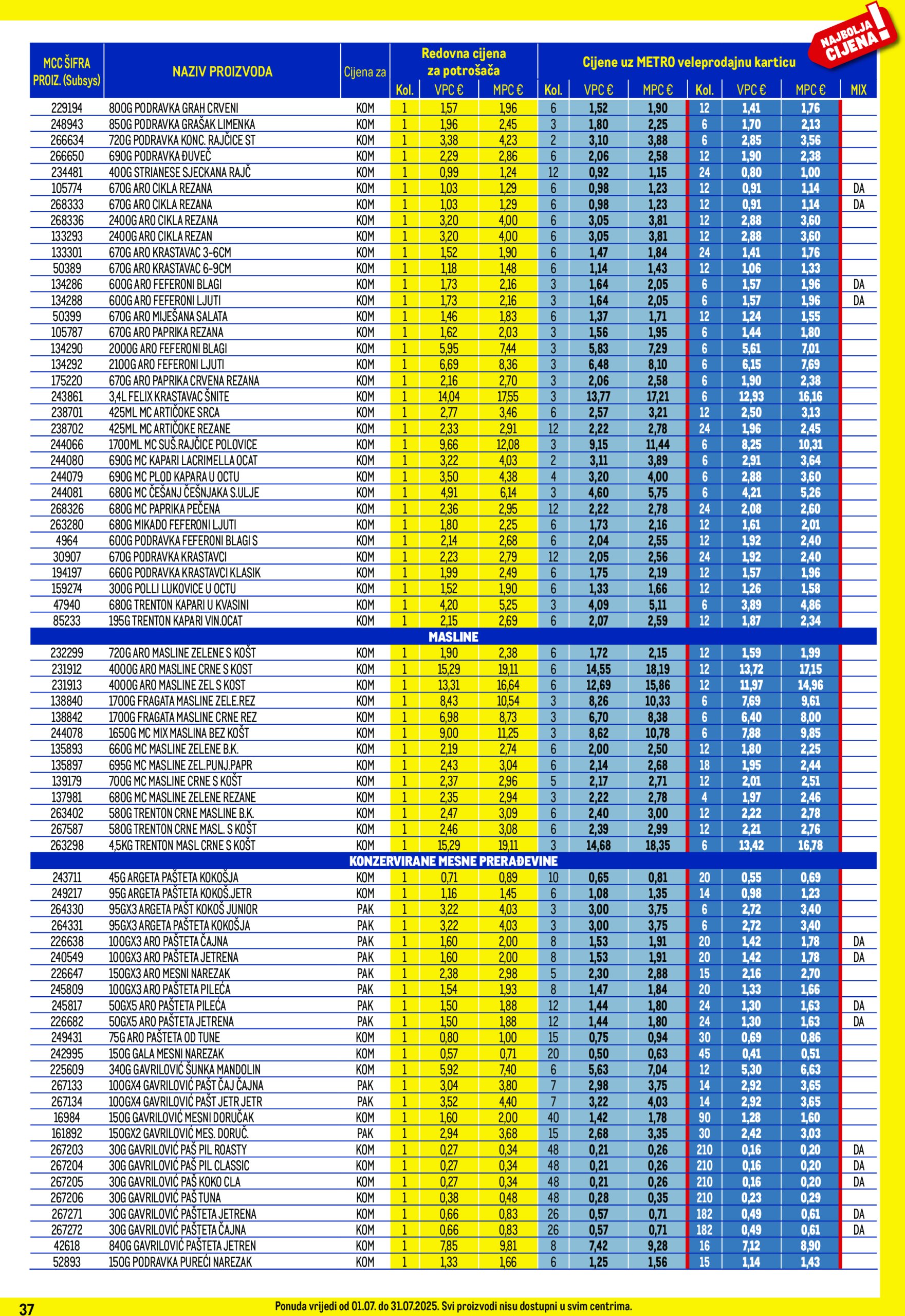 NAJBOLJA CIJENA!

| MCC ŠIFRA PROIZ. (Subsys) | NAZIV PROIZVODA | Cijena za | Redovna cijena za potrošača Kol. | VPC € | MPC € | Cijene uz METRO veleprodajnu karticu Kol. | VPC € | MPC € | Kol. | VPC € | MPC € | MIX |
|---|---|---|---|---|---|---|---|---|---|---|---|---|
| 229194 | 800G PODRAVKA GRAH CRVENI | KOM | 1 | 1,57 | 1,96 | 6 | 1,52 | 1,90 | 12 | 1,41 | 1,76 | |
| 248943 | 850G PODRAVKA GRAŠAK LIMENKA | KOM | 1 | 1,96 | 2,45 | 3 | 1,80 | 2,25 | 6 | 1,70 | 2,13 | |
| 266634 | 720G PODRAVKA KONC. RAJČICE ST | KOM | 1 | 3,38 | 4,23 | 2 | 3,10 | 3,88 | 6 | 2,85 | 3,56 | |
| 266650 | 690G PODRAVKA ĐUVEČ | KOM | 1 | 2,29 | 2,86 | 6 | 2,06 | 2,58 | 12 | 1,90 | 2,38 | |
| 234481 | 400G STRIANESE SJECKANA RAJČ | KOM | 1 | 0,99 | 1,24 | 12 | 0,92 | 1,15 | 24 | 0,80 | 1,00 | |
| 105774 | 670G ARO CIKLA REZANA | KOM | 1 | 1,03 | 1,29 | 6 | 0,98 | 1,23 | 12 | 0,91 | 1,14 | DA |
| 268333 | 670G ARO CIKLA REZANA | KOM | 1 | 1,03 | 1,29 | 6 | 0,98 | 1,23 | 12 | 0,91 | 1,14 | DA |
| 268336 | 2400G ARO CIKLA REZANA | KOM | 1 | 3,20 | 4,00 | 6 | 3,05 | 3,81 | 12 | 2,88 | 3,60 | |
| 133293 | 2400G ARO CIKLA REZAN | KOM | 1 | 3,20 | 4,00 | 6 | 3,05 | 3,81 | 12 | 2,88 | 3,60 | |
| 133301 | 670G ARO KRASTAVAC 3-6CM | KOM | 1 | 1,52 | 1,90 | 6 | 1,47 | 1,84 | 24 | 1,41 | 1,76 | |
| 50389 | 670G ARO KRASTAVAC 6-9CM | KOM | 1 | 1,18 | 1,48 | 6 | 1,14 | 1,43 | 12 | 1,06 | 1,33 | |
| 134286 | 600G ARO FEFERONI BLAGI | KOM | 1 | 1,73 | 2,16 | 3 | 1,64 | 2,05 | 6 | 1,57 | 1,96 | DA |
| 134288 | 600G ARO FEFERONI LJUTI | KOM | 1 | 1,73 | 2,16 | 3 | 1,64 | 2,05 | 6 | 1,57 | 1,96 | DA |
| 50399 | 670G ARO MIJEŠANA SALATA | KOM | 1 | 1,46 | 1,83 | 6 | 1,37 | 1,71 | 12 | 1,24 | 1,55 | |
| 105787 | 670G ARO PAPRIKA REZANA | KOM | 1 | 1,62 | 2,03 | 3 | 1,56 | 1,95 | 6 | 1,44 | 1,80 | |
| 134290 | 2000G ARO FEFERONI BLAGI | KOM | 1 | 5,95 | 7,44 | 3 | 5,83 | 7,29 | 6 | 5,61 | 7,01 | |
| 134292 | 2100G ARO FEFERONI LJUTI | KOM | 1 | 6,69 | 8,36 | 3 | 6,48 | 8,10 | 6 | 6,15 | 7,69 | |
| 175220 | 670G ARO PAPRIKA CRVENA REZANA | KOM | 1 | 2,16 | 2,70 | 3 | 2,06 | 2,58 | 6 | 1,90 | 2,38 | |
| 243861 | 3,4L FELIX KRASTAVAC ŠNITE | KOM | 1 | 14,04 | 17,55 | 3 | 13,77 | 17,21 | 6 | 12,93 | 16,16 | |
| 238701 | 425ML MC ARTIČOKE SRCA | KOM | 1 | 2,77 | 3,46 | 6 | 2,57 | 3,21 | 12 | 2,50 | 3,13 | |
| 238702 | 425ML MC ARTIČOKE REZANE | KOM | 1 | 2,33 | 2,91 | 12 | 2,22 | 2,78 | 24 | 1,96 | 2,45 | |
| 244066 | 1700ML MC SUŠ.RAJČICE POLOVICE | KOM | 1 | 9,66 | 12,08 | 3 | 9,15 | 11,44 | 6 | 8,25 | 10,31 | |
| 244080 | 690G MC KAPARI LACRIMELLA OCAT | KOM | 1 | 3,22 | 4,03 | 2 | 3,11 | 3,89 | 6 | 2,91 | 3,64 | |
| 244079 | 690G MC PLOD KAPARA U OCTU | KOM | 1 | 3,50 | 4,38 | 4 | 3,20 | 4,00 | 6 | 2,88 | 3,60 | |
| 244081 | 680G MC ČEŠANJ ČEŠNJAKA S.ULJE | KOM | 1 | 4,91 | 6,14 | 3 | 4,60 | 5,75 | 6 | 4,21 | 5,26 | |
| 268326 | 680G MC PAPRIKA PEČENA | KOM | 1 | 2,36 | 2,95 | 12 | 2,22 | 2,78 | 24 | 2,08 | 2,60 | |
| 263280 | 680G MIKADO FEFERONI LJUTI | KOM | 1 | 1,80 | 2,25 | 6 | 1,73 | 2,16 | 12 | 1,61 | 2,01 | |
| 4964 | 600G PODRAVKA FEFERONI BLAGI S | KOM | 1 | 2,14 | 2,68 | 6 | 2,04 | 2,55 | 12 | 1,92 | 2,40 | |
| 30907 | 670G PODRAVKA KRASTAVCI | KOM | 1 | 2,23 | 2,79 | 12 | 2,05 | 2,56 | 24 | 1,92 | 2,40 | |
| 194197 | 660G PODRAVKA KRASTAVCI KLASIK | KOM | 1 | 1,99 | 2,49 | 6 | 1,75 | 2,19 | 12 | 1,57 | 1,96 | |
| 159274 | 300G POLLI LUKOVICE U OCTU | KOM | 1 | 1,52 | 1,90 | 6 | 1,33 | 1,66 | 12 | 1,26 | 1,58 | |
| 47940 | 680G TRENTON KAPARI U KVASINI | KOM | 1 | 4,20 | 5,25 | 3 | 4,09 | 5,11 | 6 | 3,89 | 4,86 | |
| 85233 | 195G TRENTON KAPARI VIN.OCAT | KOM | 1 | 2,15 | 2,69 | 6 | 2,07 | 2,59 | 12 | 1,87 | 2,34 | |
| MASLINE | | | | | | | | | | | | |
| 232299 | 720G ARO MASLINE ZELENE S KOŠT | KOM | 1 | 1,90 | 2,38 | 6 | 1,72 | 2,15 | 12 | 1,59 | 1,99 | |
| 231912 | 4000G ARO MASLINE CRNE S KOST | KOM | 1 | 15,29 | 19,11 | 6 | 14,55 | 18,19 | 12 | 13,72 | 17,15 | |
| 231913 | 4000G ARO MASLINE ZEL S KOST | KOM | 1 | 13,31 | 16,64 | 6 | 12,69 | 15,86 | 12 | 11,97 | 14,96 | |
| 138840 | 1700G FRAGATA MASLINE ZELE.REZ | KOM | 1 | 8,43 | 10,54 | 3 | 8,26 | 10,33 | 6 | 7,69 | 9,61 | |
| 138842 | 1700G FRAGATA MASLINE CRNE REZ | KOM | 1 | 6,98 | 8,73 | 3 | 6,70 | 8,38 | 6 | 6,40 | 8,00 | |
| 244078 | 1650G MC MIX MASLINA BEZ KOŠT | KOM | 1 | 9,00 | 11,25 | 3 | 8,62 | 10,78 | 6 | 7,88 | 9,85 | |
| 135893 | 660G MC MASLINE ZELENE B.K. | KOM | 1 | 2,19 | 2,74 | 6 | 2,00 | 2,50 | 12 | 1,80 | 2,25 | |
| 135897 | 695G MC MASLINE ZEL.PUNJ.PAPR | KOM | 1 | 2,43 | 3,04 | 6 | 2,14 | 2,68 | 18 | 1,95 | 2,44 | |
| 139179 | 700G MC MASLINE CRNE S KOŠT | KOM | 1 | 2,37 | 2,96 | 5 | 2,17 | 2,71 | 12 | 2,01 | 2,51 | |
| 137981 | 680G MC MASLINE ZELENE REZANE | KOM | 1 | 2,35 | 2,94 | 3 | 2,22 | 2,78 | 4 | 1,97 | 2,46 | |
| 263402 | 580G TRENTON CRNE MASLINE B.K. | KOM | 1 | 2,47 | 3,09 | 6 | 2,40 | 3,00 | 12 | 2,22 | 2,78 | |
| 267587 | 580G TRENTON CRNE MASL. S KOŠT | KOM | 1 | 2,46 | 3,08 | 6 | 2,39 | 2,99 | 12 | 2,21 | 2,76 | |
| 263298 | 4,5KG TRENTON MASL CRNE S KOŠT | KOM | 1 | 15,29 | 19,11 | 3 | 14,68 | 18,35 | 6 | 13,42 | 16,78 | |
| KONZERVIRANE MESNE PRERAĐEVINE | | | | | | | | | | | | |
| 243711 | 45G ARGETA PAŠTETA KOKOŠJA | KOM | 1 | 0,71 | 0,89 | 10 | 0,65 | 0,81 | 20 | 0,55 | 0,69 | |
| 249217 | 95G ARGETA PAŠTETA KOKOŠ.JETR | KOM | 1 | 1,16 | 1,45 | 6 | 1,08 | 1,35 | 14 | 0,98 | 1,23 | |
| 264330 | 95GX3 ARGETA PAŠT KOKOŠ JUNIOR | PAK | 1 | 3,22 | 4,03 | 3 | 3,00 | 3,75 | 6 | 2,72 | 3,40 | |
| 264331 | 95GX3 ARGETA PAŠTETA KOKOŠJA | PAK | 1 | 3,22 | 4,03 | 3 | 3,00 | 3,75 | 6 | 2,72 | 3,40 | |
| 226638 | 100GX3 ARO PAŠTETA ČAJNA | PAK | 1 | 1,60 | 2,00 | 8 | 1,53 | 1,91 | 20 | 1,42 | 1,78 | DA |
| 240549 | 100GX3 ARO PAŠTETA JETRENA | PAK | 1 | 1,60 | 2,00 | 8 | 1,53 | 1,91 | 20 | 1,42 | 1,78 | DA |
| 226647 | 150GX3 ARO MESNI NAREZAK | PAK | 1 | 2,38 | 2,98 | 5 | 2,30 | 2,88 | 15 | 2,16 | 2,70 | |
| 245809 | 100GX3 ARO PAŠTETA PILEĆA | PAK | 1 | 1,54 | 1,93 | 8 | 1,47 | 1,84 | 20 | 1,33 | 1,66 | |
| 245817 | 50GX5 ARO PAŠTETA PILEĆA | PAK | 1 | 1,50 | 1,88 | 12 | 1,44 | 1,80 | 24 | 1,30 | 1,63 | DA |
| 226682 | 50GX5 ARO PAŠTETA JETRENA | PAK | 1 | 1,50 | 1,88 | 12 | 1,44 | 1,80 | 24 | 1,30 | 1,63 | DA |
| 249431 | 75G ARO PAŠTETA OD TUNE | KOM | 1 | 0,80 | 1,00 | 15 | 0,75 | 0,94 | 30 | 0,69 | 0,86 | |
| 242995 | 150G GALA MESNI NAREZAK | KOM | 1 | 0,57 | 0,71 | 20 | 0,50 | 0,63 | 45 | 0,41 | 0,51 | |
| 225609 | 340G GAVRILOVIĆ ŠUNKA MANDOLIN | KOM | 1 | 5,92 | 7,40 | 6 | 5,63 | 7,04 | 12 | 5,30 | 6,63 | |
| 267133 | 100GX4 GAVRILOVIĆ PAŠT ČAJ ČAJNA | PAK | 1 | 3,04 | 3,80 | 7 | 2,98 | 3,75 | 14 | 2,92 | 3,65 | |
| 267134 | 100GX4 GAVRILOVIĆ PAŠT JETR JETR | PAK | 1 | 3,52 | 4,40 | 7 | 3,22 | 4,03 | 14 | 2,92 | 3,65 | |
| 16984 | 150G GAVRILOVIĆ MESNI DORUČAK | KOM | 1 | 1,60 | 2,00 | 40 | 1,42 | 1,78 | 90 | 1,28 | 1,60 | |
| 161892 | 150GX2 GAVRILOVIĆ MES. DORUČ. | PAK | 1 | 2,94 | 3,68 | 15 | 2,68 | 3,35 | 30 | 2,42 | 3,03 | |
| 267203 | 30G GAVRILOVIĆ PAŠ PIL ROASTY | KOM | 1 | 0,27 | 0,34 | 48 | 0,21 | 0,26 | 210 | 0,16 | 0,20 | DA |
| 267204 | 30G GAVRILOVIĆ PAŠ PIL CLASSIC | KOM | 1 | 0,27 | 0,34 | 48 | 0,21 | 0,26 | 210 | 0,16 | 0,20 | DA |
| 267205 | 30G GAVRILOVIĆ PAŠ KOKO CLA | KOM | 1 | 0,27 | 0,34 | 48 | 0,21 | 0,26 | 210 | 0,16 | 0,20 | DA |
| 267206 | 30G GAVRILOVIĆ PAŠ TUNA | KOM | 1 | 0,38 | 0,48 | 48 | 0,28 | 0,35 | 210 | 0,23 | 0,29 | |
| 267271 | 30G GAVRILOVIĆ PAŠTETA JETRENA | KOM | 1 | 0,66 | 0,83 | 26 | 0,57 | 0,71 | 182 | 0,49 | 0,61 | DA |
| 267272 | 30G GAVRILOVIĆ PAŠTETA ČAJNA | KOM | 1 | 0,66 | 0,83 | 26 | 0,57 | 0,71 | 182 | 0,49 | 0,61 | DA |
| 42618 | 840G GAVRILOVIĆ PAŠTETA JETREN | KOM | 1 | 7,85 | 9,81 | 8 | 7,42 | 9,28 | 16 | 7,12 | 8,90 | |
| 52893 | 150G PODRAVKA PUREĆI NAREZAK | KOM | 1 | 1,33 | 1,66 | 6 | 1,25 | 1,56 | 15 | 1,14 | 1,43 | |

37

Ponuda vrijedi od 01.07. do 31.07.2025. Svi proizvodi nisu dostupni u svim centrima.